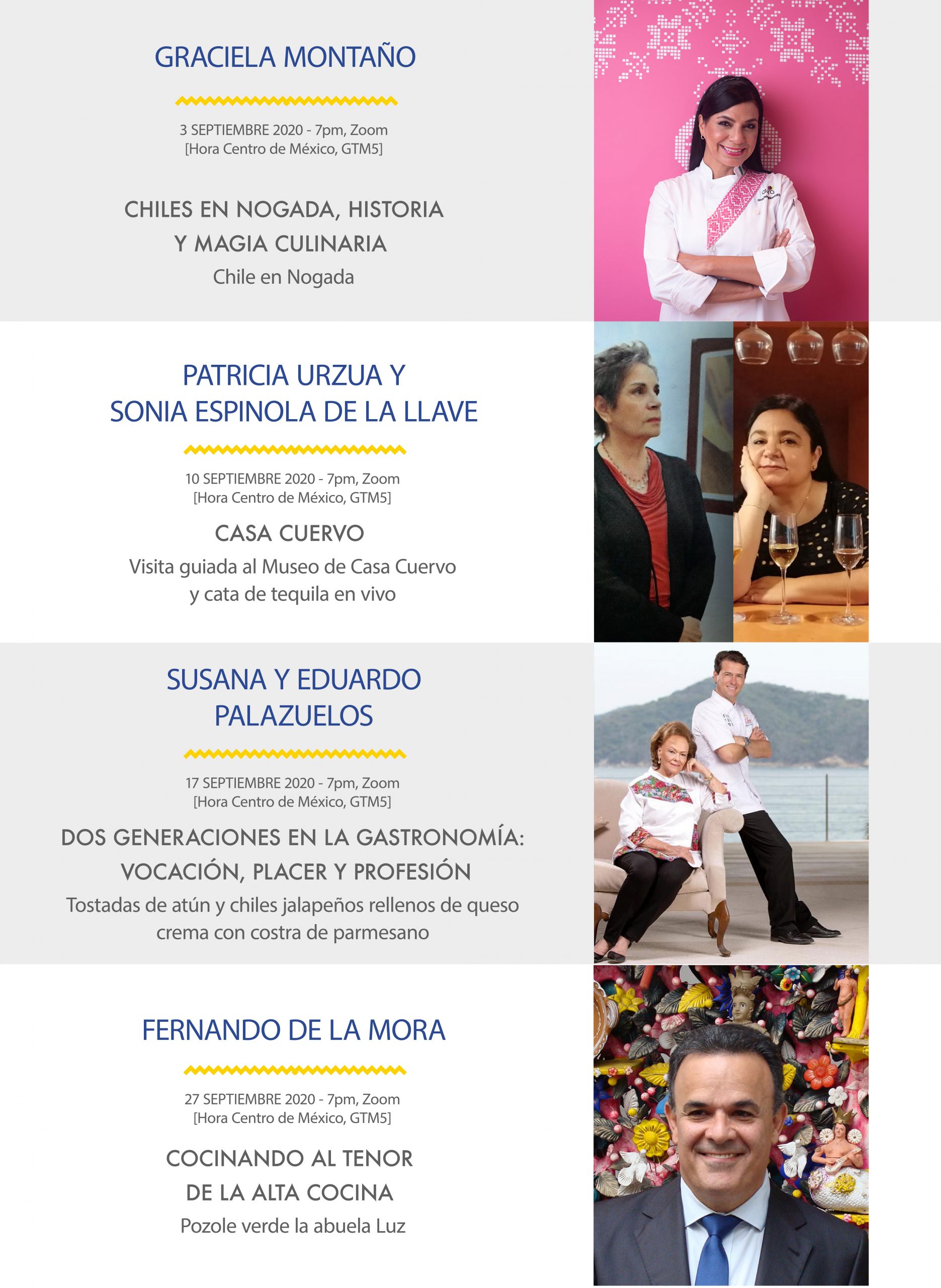 GRACIELA MONTAÑO

3 SEPTIEMBRE 2020 - 7pm, Zoom
[Hora Centro de México, GTM5]

CHILES EN NOGADA, HISTORIA
Y MAGIA CULINARIA
Chile en Nogada

PATRICIA URZUA Y
SONIA ESPINOLA DE LA LLAVE

10 SEPTIEMBRE 2020 - 7pm, Zoom
[Hora Centro de México, GTM5]

CASA CUERVO
Visita guiada al Museo de Casa Cuervo
y cata de tequila en vivo

SUSANA Y EDUARDO
PALAZUELOS

17 SEPTIEMBRE 2020 - 7pm, Zoom
[Hora Centro de México, GTM5]

DOS GENERACIONES EN LA GASTRONOMÍA:
VOCACIÓN, PLACER Y PROFESIÓN
Tostadas de atún y chiles jalapeños rellenos de queso
crema con costra de parmesano

FERNANDO DE LA MORA

27 SEPTIEMBRE 2020 - 7pm, Zoom
[Hora Centro de México, GTM5]

COCINANDO AL TENOR
DE LA ALTA COCINA
Pozole verde la abuela Luz